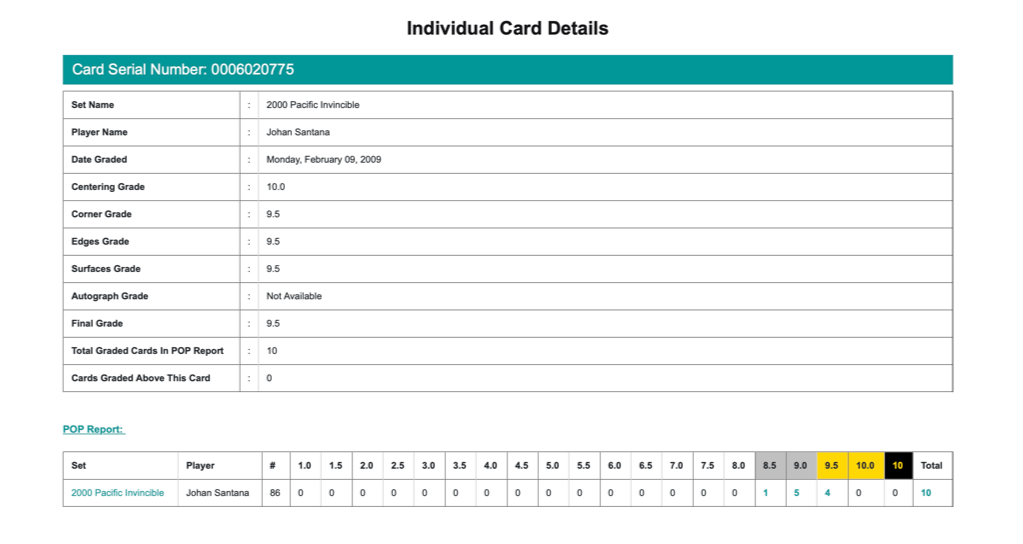 Individual Card Details

Card Serial Number: 0006020775

| Set Name | : | 2000 Pacific Invincible |
|---|---|---|
| Player Name | : | Johan Santana |
| Date Graded | : | Monday, February 09, 2009 |
| Centering Grade | : | 10.0 |
| Corner Grade | : | 9.5 |
| Edges Grade | : | 9.5 |
| Surfaces Grade | : | 9.5 |
| Autograph Grade | : | Not Available |
| Final Grade | : | 9.5 |
| Total Graded Cards In POP Report | : | 10 |
| Cards Graded Above This Card | : | 0 |

POP Report:

| Set | Player | # | 1.0 | 1.5 | 2.0 | 2.5 | 3.0 | 3.5 | 4.0 | 4.5 | 5.0 | 5.5 | 6.0 | 6.5 | 7.0 | 7.5 | 8.0 | 8.5 | 9.0 | 9.5 | 10.0 | 10 | Total |
|---|---|---|---|---|---|---|---|---|---|---|---|---|---|---|---|---|---|---|---|---|---|---|---|
| 2000 Pacific Invincible | Johan Santana | 86 | 0 | 0 | 0 | 0 | 0 | 0 | 0 | 0 | 0 | 0 | 0 | 0 | 0 | 0 | 0 | 1 | 5 | 4 | 0 | 0 | 10 |